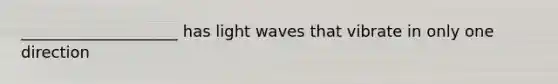 _____________________ has light waves that vibrate in only one direction